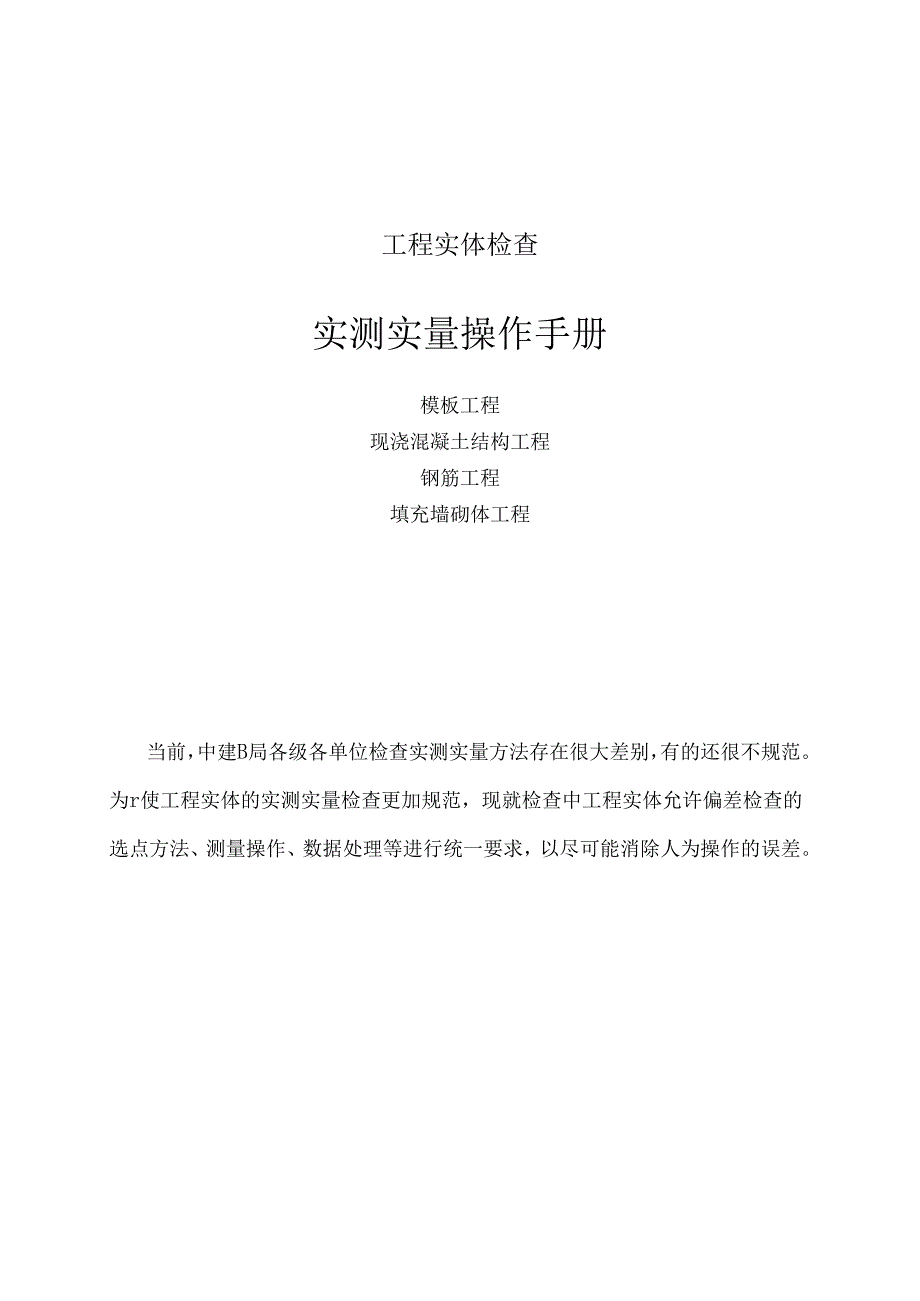 工程实体检查

实测实量操作手册

模板工程
现浇混凝土结构工程
钢筋工程
填充墙砌体工程

当前，中建B局各级各单位检查实测实量方法存在很大差别，有的还很不规范。为r使工程实体的实测实量检查更加规范，现就检查中工程实体允许偏差检查的选点方法、测量操作、数据处理等进行统一要求，以尽可能消除人为操作的误差。